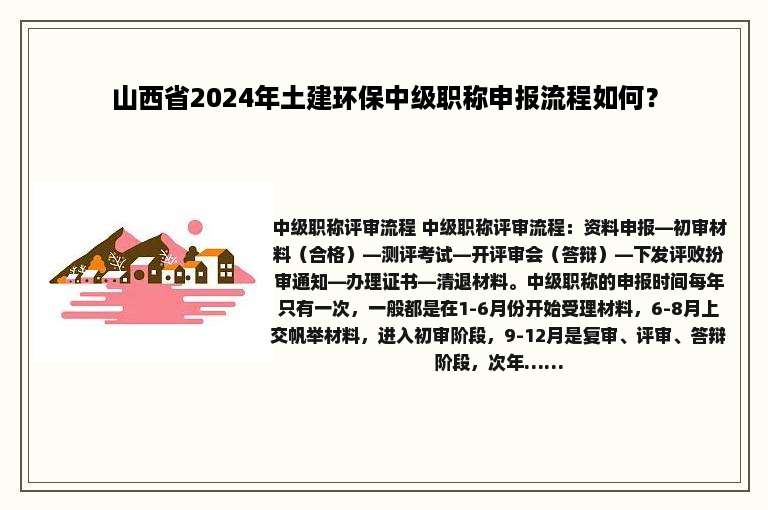 山西省2024年土建环保中级职称申报流程如何？

中级职称评审流程 中级职称评审流程：资料申报—初审材料（合格）—测评考试—开评审会（答辩）—下发评败扮审通知—办理证书—清退材料。中级职称的申报时间每年只有一次，一般都是在1-6月份开始受理材料，6-8月上交帆举材料，进入初审阶段，9-12月是复审、评审、答辩阶段，次年......